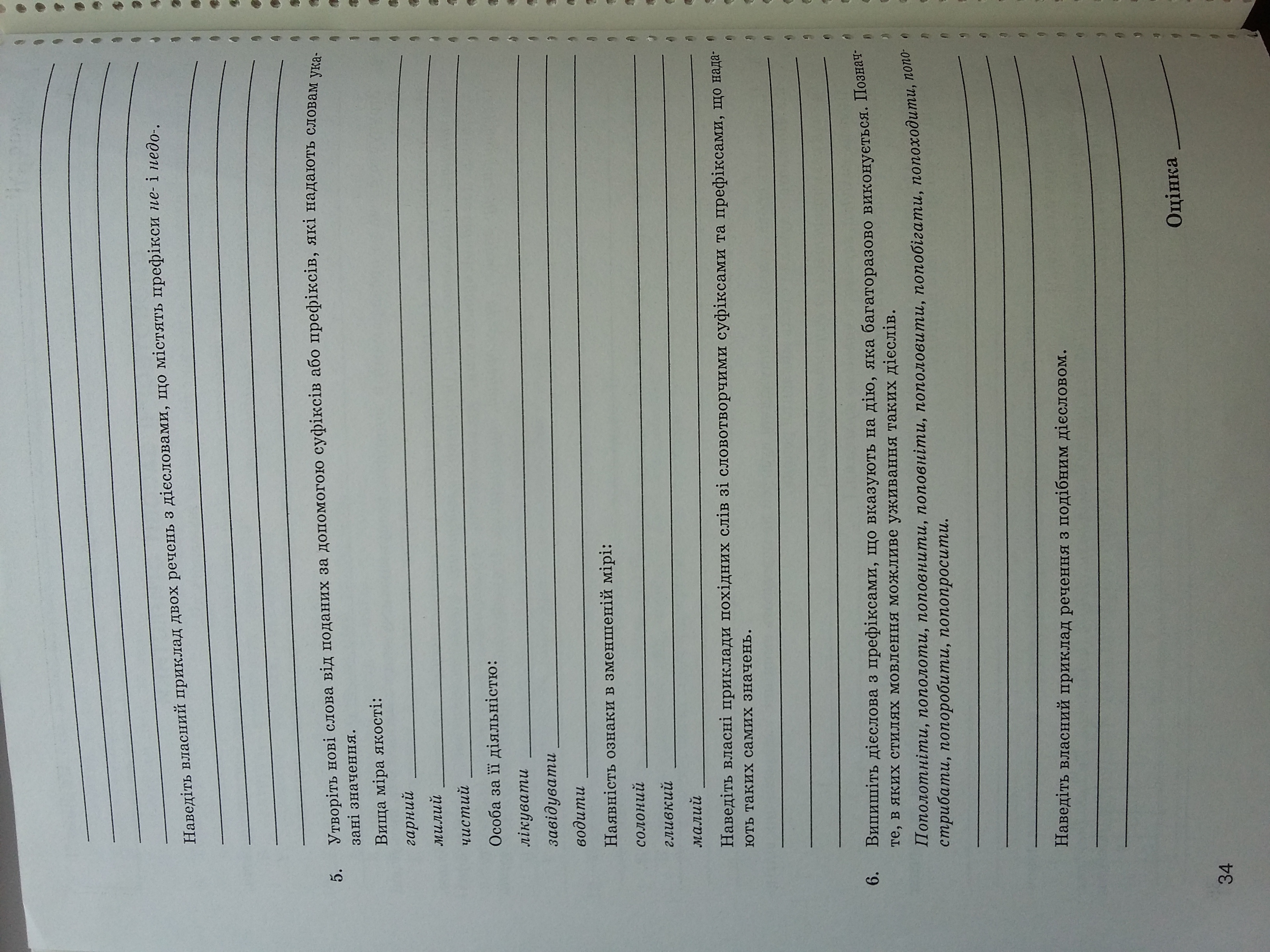 ____
____
____
____

Наведіть власний приклад двох речень з дієсловами, що містять префікси не- і недо-.

____
____
____
____

5. Утворіть нові слова від поданих за допомогою суфіксів або префіксів, які надають словам указані значення.

Вища міра якості:

гарний ____

милий ____

чистий ____

Особа за її діяльністю:

лікувати ____

завідувати ____

водити ____

Наявність ознаки в зменшеній мірі:

солоний ____

гливкий ____

малий ____

Наведіть власні приклади похідних слів зі словотворчими суфіксами та префіксами, що надають таких самих значень.

____
____
____

6. Випишіть дієслова з префіксами, що вказують на дію, яка багаторазово виконується. Позначте, в яких стилях мовлення можливе уживання таких дієслів.

Пополотніти, пополоти, поповнити, поповніти, пополовити, попобігати, попоходити, попострибати, попоробити, попопросити.

____
____
____

Наведіть власний приклад речення з подібним дієсловом.

____
____

Оцінка ____

34